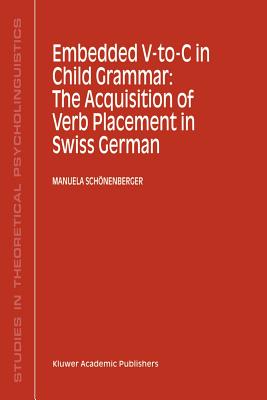 STUDIES IN THEORETICAL PSYCHOLINGUISTICS

Embedded V-to-C in Child Grammar: The Acquisition of Verb Placement in Swiss German

MANUELA SCHÖNENBERGER

Kluwer Academic Publishers